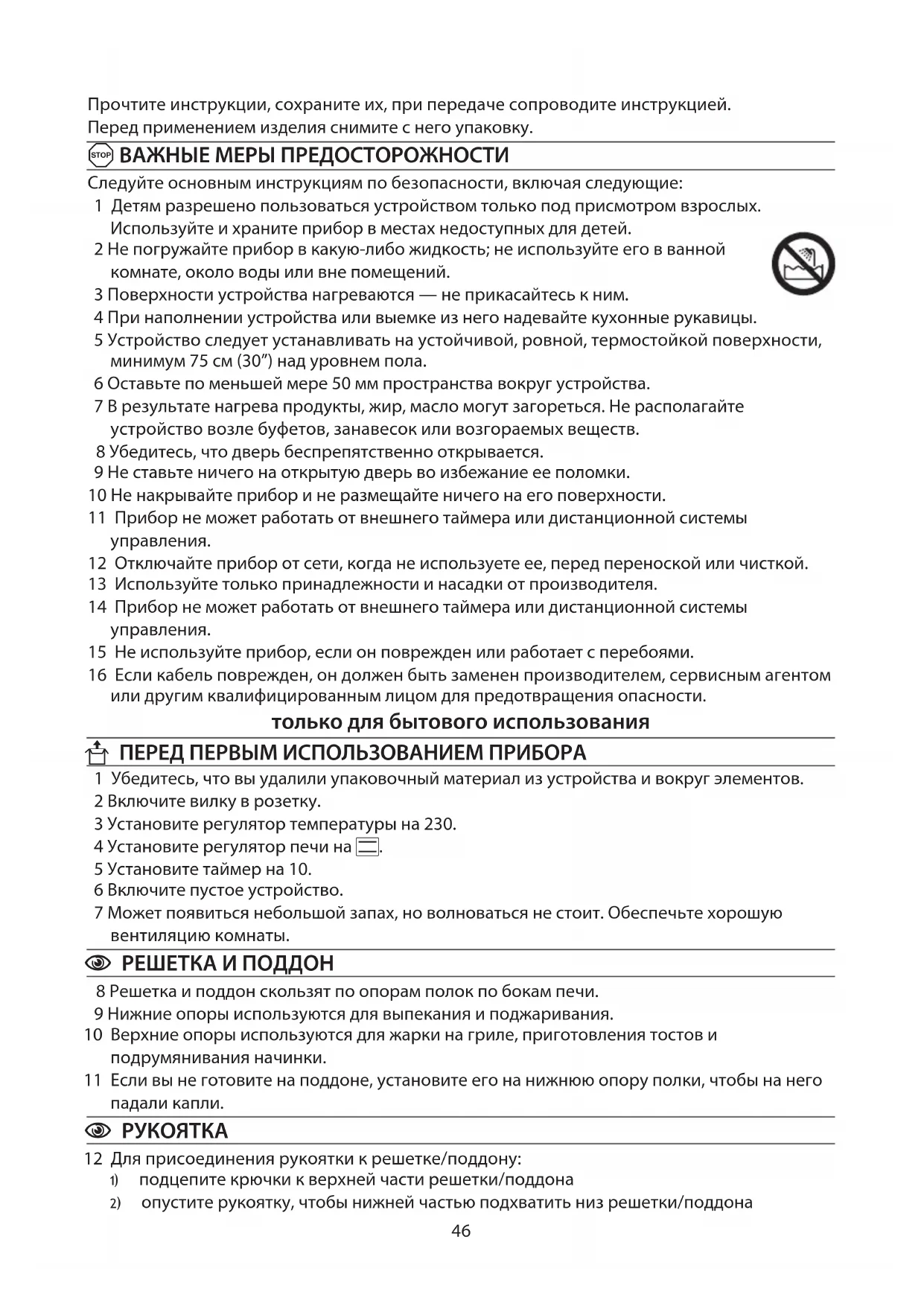 Прочтите инструкции, сохраните их, при передаче сопроводите инструкцией.
Перед применением изделия снимите с него упаковку.

STOP ВАЖНЫЕ МЕРЫ ПРЕДОСТОРОЖНОСТИ

Следуйте основным инструкциям по безопасности, включая следующие:
1 Детям разрешено пользоваться устройством только под присмотром взрослых. Используйте и храните прибор в местах недоступных для детей.
2 Не погружайте прибор в какую-либо жидкость; не используйте его в ванной комнате, около воды или вне помещений.
3 Поверхности устройства нагреваются — не прикасайтесь к ним.
4 При наполнении устройства или выемке из него надевайте кухонные рукавицы.
5 Устройство следует устанавливать на устойчивой, ровной, термостойкой поверхности, минимум 75 см (30”) над уровнем пола.
6 Оставьте по меньшей мере 50 мм пространства вокруг устройства.
7 В результате нагрева продукты, жир, масло могут загореться. Не располагайте устройство возле буфетов, занавесок или возгораемых веществ.
8 Убедитесь, что дверь беспрепятственно открывается.
9 Не ставьте ничего на открытую дверь во избежание ее поломки.
10 Не накрывайте прибор и не размещайте ничего на его поверхности.
11 Прибор не может работать от внешнего таймера или дистанционной системы управления.
12 Отключайте прибор от сети, когда не используете ее, перед переноской или чисткой.
13 Используйте только принадлежности и насадки от производителя.
14 Прибор не может работать от внешнего таймера или дистанционной системы управления.
15 Не используйте прибор, если он поврежден или работает с перебоями.
16 Если кабель поврежден, он должен быть заменен производителем, сервисным агентом или другим квалифицированным лицом для предотвращения опасности.

только для бытового использования

ПЕРЕД ПЕРВЫМ ИСПОЛЬЗОВАНИЕМ ПРИБОРА

1 Убедитесь, что вы удалили упаковочный материал из устройства и вокруг элементов.
2 Включите вилку в розетку.
3 Установите регулятор температуры на 230.
4 Установите регулятор печи на .
5 Установите таймер на 10.
6 Включите пустое устройство.
7 Может появиться небольшой запах, но волноваться не стоит. Обеспечьте хорошую вентиляцию комнаты.

РЕШЕТКА И ПОДДОН

8 Решетка и поддон скользят по опорам полок по бокам печи.
9 Нижние опоры используются для выпекания и поджаривания.
10 Верхние опоры используются для жарки на гриле, приготовления тостов и подрумянивания начинки.
11 Если вы не готовите на поддоне, установите его на нижнюю опору полки, чтобы на него падали капли.

РУКОЯТКА

12 Для присоединения рукоятки к решетке/поддону:
1) подцепите крючки к верхней части решетки/поддона
2) опустите рукоятку, чтобы нижней частью подхватить низ решетки/поддона

46